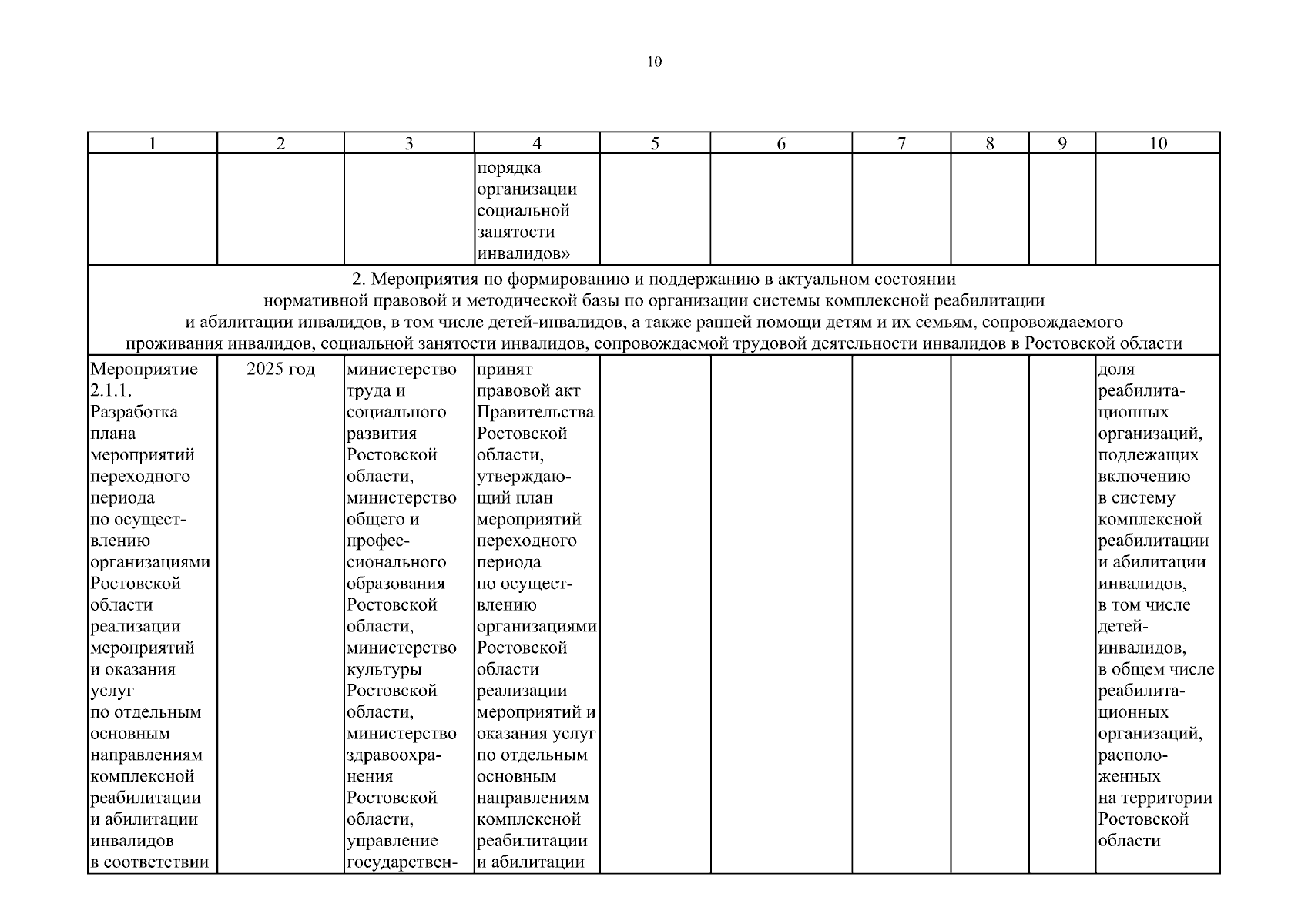 10

| 1 | 2 | 3 | 4 | 5 | 6 | 7 | 8 | 9 | 10 |
|---|---|---|---|---|---|---|---|---|---|
| | | | порядка организации социальной занятости инвалидов» | | | | | | |
| 2. Мероприятия по формированию и поддержанию в актуальном состоянии нормативной правовой и методической базы по организации системы комплексной реабилитации и абилитации инвалидов, в том числе детей-инвалидов, а также ранней помощи детям и их семьям, сопровождаемого проживания инвалидов, социальной занятости инвалидов, сопровождаемой трудовой деятельности инвалидов в Ростовской области | | | | | | | | | |
| Мероприятие 2.1.1. Разработка плана мероприятий переходного периода по осуществлению организациями Ростовской области реализации мероприятий и оказания услуг по отдельным основным направлениям комплексной реабилитации и абилитации инвалидов в соответствии | 2025 год | министерство труда и социального развития Ростовской области, министерство общего и профессионального образования Ростовской области, министерство культуры Ростовской области, министерство здравоохранения Ростовской области, управление государствен- | принят правовой акт Правительства Ростовской области, утверждающий план мероприятий переходного периода по осуществлению организациями Ростовской области реализации мероприятий и оказания услуг по отдельным основным направлениям комплексной реабилитации и абилитации | – | – | – | – | – | доля реабилитационных организаций, подлежащих включению в систему комплексной реабилитации и абилитации инвалидов, в том числе детей-инвалидов, в общем числе реабилитационных организаций, расположенных на территории Ростовской области |